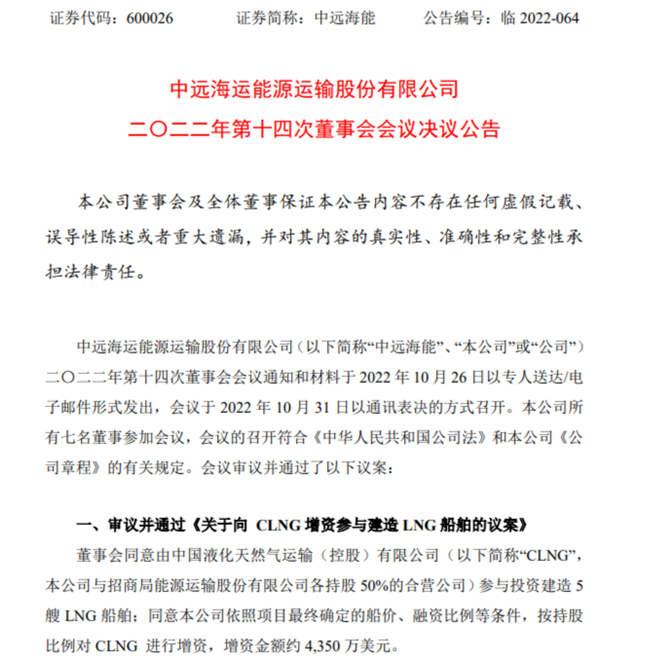 证券代码：600026　　证券简称：中远海能　　公告编号：临 2022-064

中远海运能源运输股份有限公司
二〇二二年第十四次董事会会议决议公告

本公司董事会及全体董事保证本公告内容不存在任何虚假记载、误导性陈述或者重大遗漏，并对其内容的真实性、准确性和完整性承担法律责任。

中远海运能源运输股份有限公司（以下简称“中远海能”、“本公司”或“公司”）二〇二二年第十四次董事会会议通知和材料于 2022 年 10 月 26 日以专人送达/电子邮件形式发出，会议于 2022 年 10 月 31 日以通讯表决的方式召开。本公司所有七名董事参加会议，会议的召开符合《中华人民共和国公司法》和本公司《公司章程》的有关规定。会议审议并通过了以下议案：

一、审议并通过《关于向 CLNG 增资参与建造 LNG 船舶的议案》

董事会同意由中国液化天然气运输（控股）有限公司（以下简称“CLNG”，本公司与招商局能源运输股份有限公司各持股 50%的合营公司）参与投资建造 5 艘 LNG 船舶；同意本公司依照项目最终确定的船价、融资比例等条件，按持股比例对 CLNG 进行增资，增资金额约 4,350 万美元。